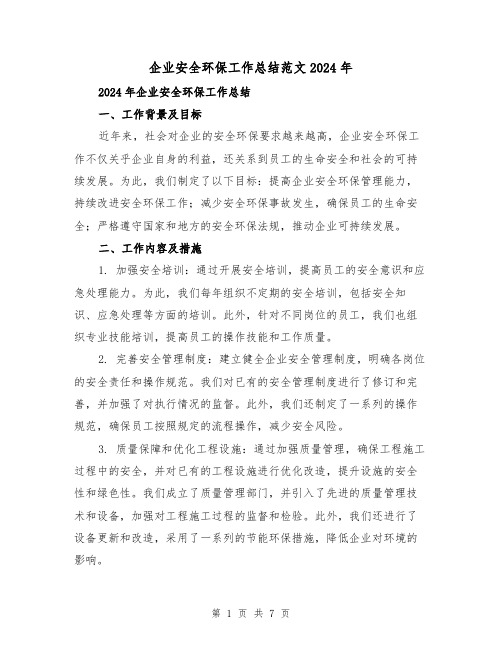 企业安全环保工作总结范文2024年

2024年企业安全环保工作总结

一、工作背景及目标

近年来，社会对企业的安全环保要求越来越高，企业安全环保工作不仅关乎企业自身的利益，还关系到员工的生命安全和社会的可持续发展。为此，我们制定了以下目标：提高企业安全环保管理能力，持续改进安全环保工作；减少安全环保事故发生，确保员工的生命安全；严格遵守国家和地方的安全环保法规，推动企业可持续发展。

二、工作内容及措施

1. 加强安全培训：通过开展安全培训，提高员工的安全意识和应急处理能力。为此，我们每年组织不定期的安全培训，包括安全知识、应急处理等方面的培训。此外，针对不同岗位的员工，我们也组织专业技能培训，提高员工的操作技能和工作质量。

2. 完善安全管理制度：建立健全企业安全管理制度，明确各岗位的安全责任和操作规范。我们对已有的安全管理制度进行了修订和完善，并加强了对执行情况的监督。此外，我们还制定了一系列的操作规范，确保员工按照规定的流程操作，减少安全风险。

3. 质量保障和优化工程设施：通过加强质量管理，确保工程施工过程中的安全，并对已有的工程设施进行优化改造，提升设施的安全性和绿色性。我们成立了质量管理部门，并引入了先进的质量管理技术和设备，加强对工程施工过程的监督和检验。此外，我们还进行了设备更新和改造，采用了一系列的节能环保措施，降低企业对环境的影响。

第 1 页 共 7 页